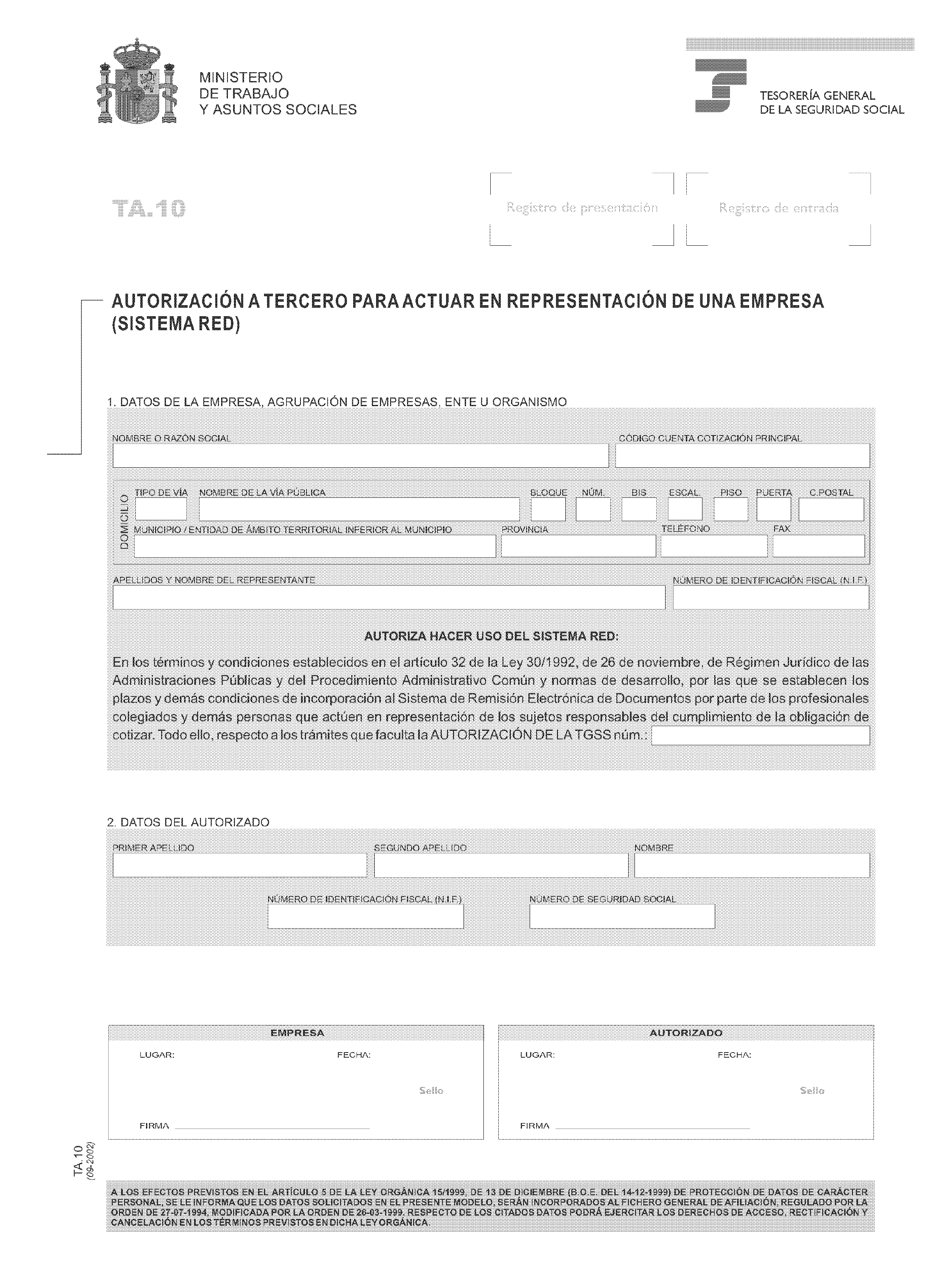 MINISTERIO
DE TRABAJO
Y ASUNTOS SOCIALES

TESORERÍA GENERAL
DE LA SEGURIDAD SOCIAL

TA.10

Registro de presentación

Registro de entrada

AUTORIZACIÓN A TERCERO PARA ACTUAR EN REPRESENTACIÓN DE UNA EMPRESA (SISTEMA RED)

1. DATOS DE LA EMPRESA, AGRUPACIÓN DE EMPRESAS, ENTE U ORGANISMO

NOMBRE O RAZÓN SOCIAL

CÓDIGO CUENTA COTIZACIÓN PRINCIPAL

DOMICILIO

TIPO DE VÍA

NOMBRE DE LA VÍA PÚBLICA

BLOQUE

NÚM.

BIS

ESCAL.

PISO

PUERTA

C.POSTAL

MUNICIPIO / ENTIDAD DE ÁMBITO TERRITORIAL INFERIOR AL MUNICIPIO

PROVINCIA

TELÉFONO

FAX

APELLIDOS Y NOMBRE DEL REPRESENTANTE

NÚMERO DE IDENTIFICACIÓN FISCAL (N.I.F.)

AUTORIZA HACER USO DEL SISTEMA RED:

En los términos y condiciones establecidos en el artículo 32 de la Ley 30/1992, de 26 de noviembre, de Régimen Jurídico de las Administraciones Públicas y del Procedimiento Administrativo Común y normas de desarrollo, por las que se establecen los plazos y demás condiciones de incorporación al Sistema de Remisión Electrónica de Documentos por parte de los profesionales colegiados y demás personas que actúen en representación de los sujetos responsables del cumplimiento de la obligación de cotizar. Todo ello, respecto a los trámites que faculta la AUTORIZACIÓN DE LA TGSS núm.:

2. DATOS DEL AUTORIZADO

PRIMER APELLIDO

SEGUNDO APELLIDO

NOMBRE

NÚMERO DE IDENTIFICACIÓN FISCAL (N.I.F.)

NÚMERO DE SEGURIDAD SOCIAL

EMPRESA

LUGAR:

FECHA:

Sello

FIRMA

AUTORIZADO

LUGAR:

FECHA:

Sello

FIRMA

TA.10
(09-2002)

A LOS EFECTOS PREVISTOS EN EL ARTÍCULO 5 DE LA LEY ORGÁNICA 15/1999, DE 13 DE DICIEMBRE (B.O.E. DEL 14-12-1999) DE PROTECCIÓN DE DATOS DE CARÁCTER PERSONAL, SE LE INFORMA QUE LOS DATOS SOLICITADOS EN EL PRESENTE MODELO, SERÁN INCORPORADOS AL FICHERO GENERAL DE AFILIACIÓN, REGULADO POR LA ORDEN DE 27-07-1994, MODIFICADA POR LA ORDEN DE 26-03-1999. RESPECTO DE LOS CITADOS DATOS PODRÁ EJERCITAR LOS DERECHOS DE ACCESO, RECTIFICACIÓN Y CANCELACIÓN EN LOS TÉRMINOS PREVISTOS EN DICHA LEY ORGÁNICA.